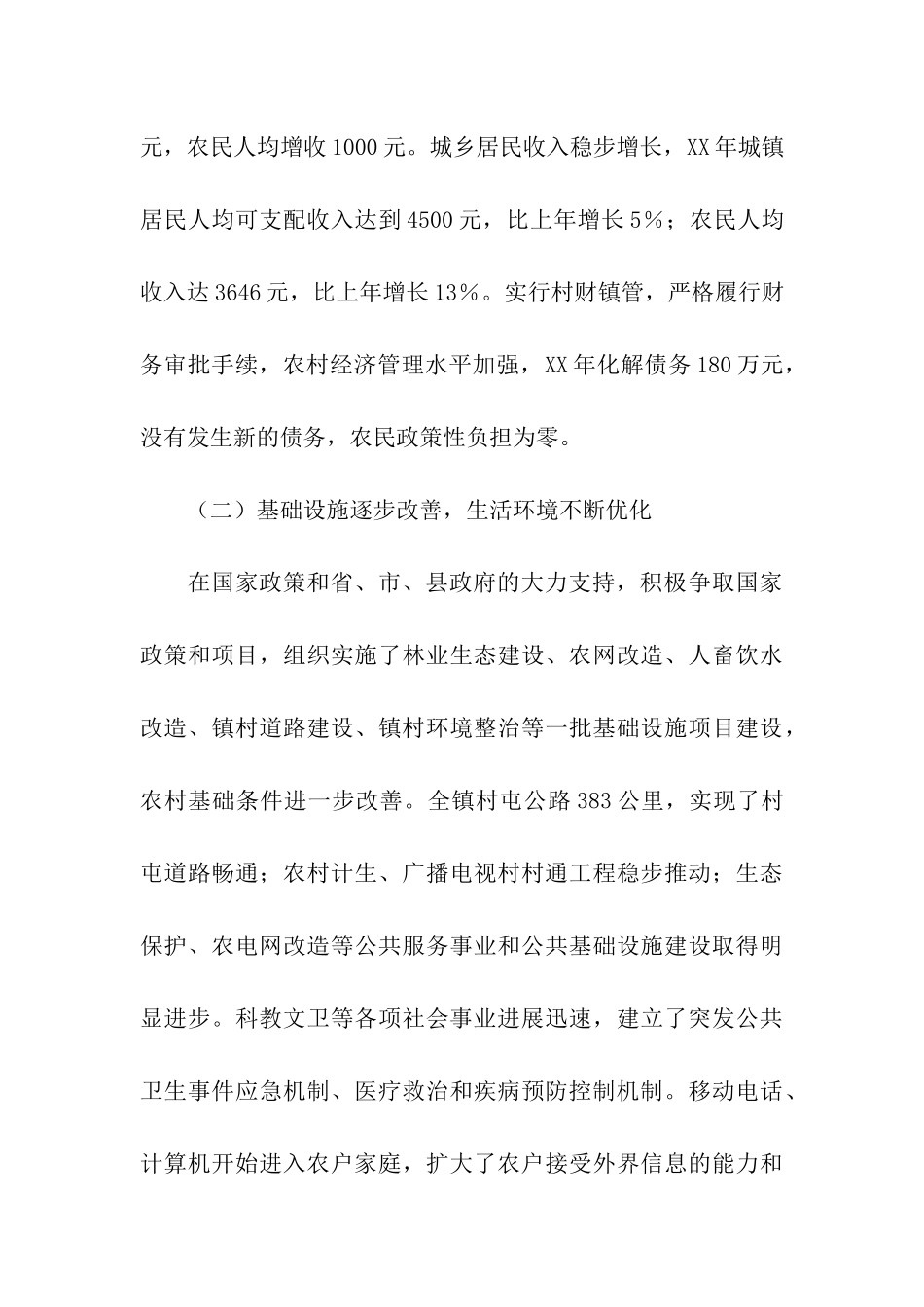 元，农民人均增收 1000 元。城乡居民收入稳步增长，XX 年城镇居民人均可支配收入达到 4500 元，比上年增长 5%；农民人均收入达 3646 元，比上年增长 13%。实行村财镇管，严格履行财务审批手续，农村经济管理水平加强，XX 年化解债务 180 万元，没有发生新的债务，农民政策性负担为零。

（二）基础设施逐步改善，生活环境不断优化

在国家政策和省、市、县政府的大力支持，积极争取国家政策和项目，组织实施了林业生态建设、农网改造、人畜饮水改造、镇村道路建设、镇村环境整治等一批基础设施项目建设，农村基础条件进一步改善。全镇村屯公路 383 公里，实现了村屯道路畅通；农村计生、广播电视村村通工程稳步推动；生态保护、农电网改造等公共服务事业和公共基础设施建设取得明显进步。科教文卫等各项社会事业进展迅速，建立了突发公共卫生事件应急机制、医疗救治和疾病预防控制机制。移动电话、计算机开始进入农户家庭，扩大了农户接受外界信息的能力和